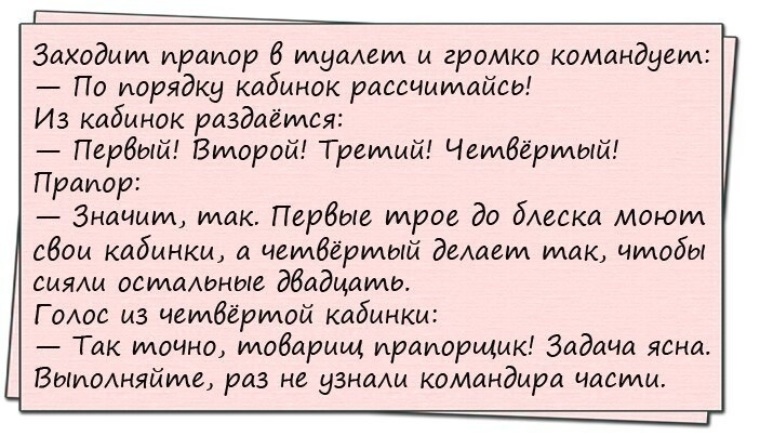 Заходит прапор в туалет и громко командует:
— По порядку кабинок рассчитайсь!
Из кабинок раздаётся:
— Первый! Второй! Третий! Четвёртый!
Прапор:
— Значит, так. Первые трое до блеска моют свои кабинки, а четвёртый делает так, чтобы сияли остальные двадцать.
Голос из четвёртой кабинки:
— Так точно, товарищ прапорщик! Задача ясна. Выполняйте, раз не узнали командира части.